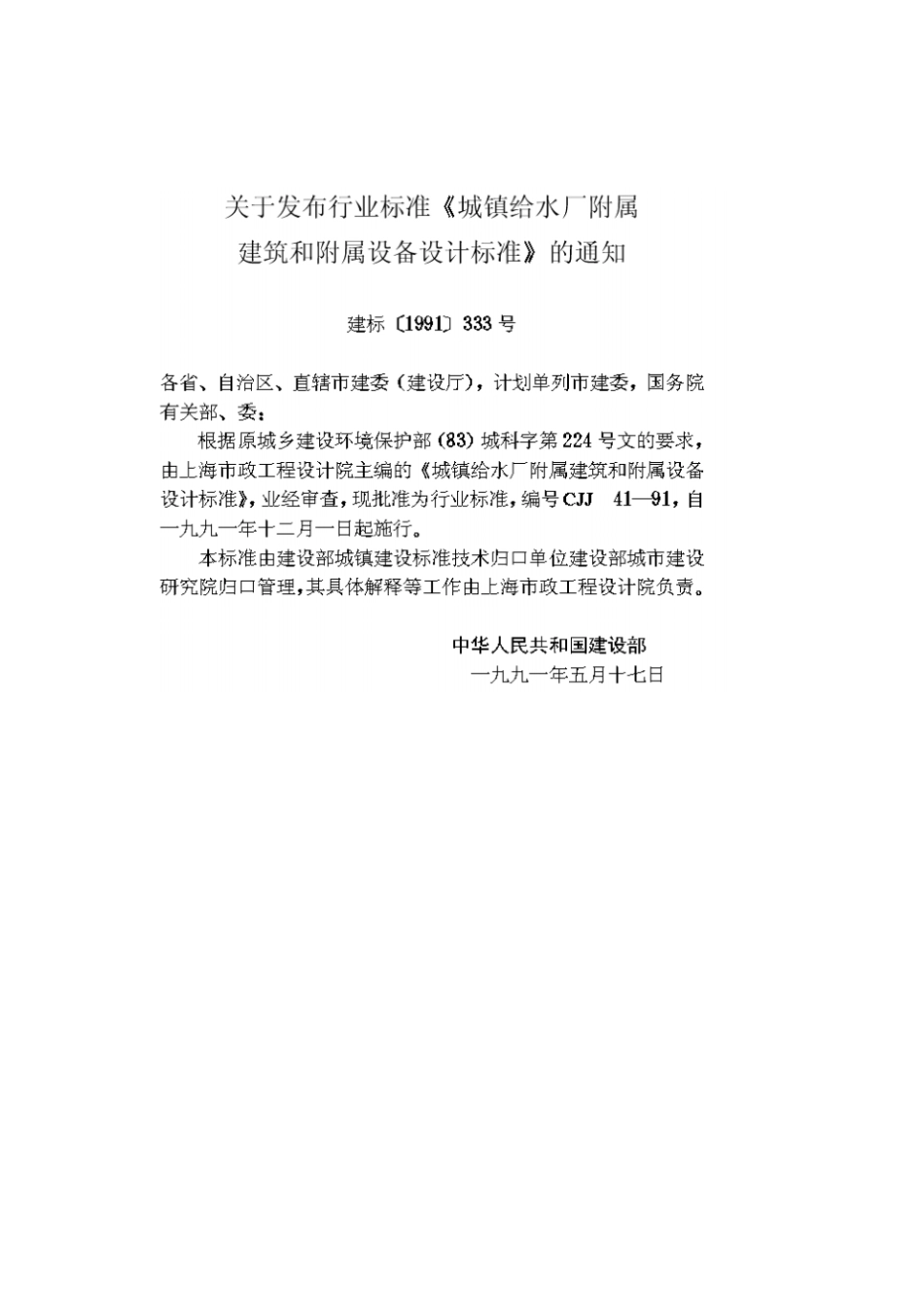 关于发布行业标准《城镇给水厂附属建筑和附属设备设计标准》的通知

建标〔1991〕333号

各省、自治区、直辖市建委（建设厅），计划单列市建委，国务院有关部、委：

根据原城乡建设环境保护部（83）城科字第224号文的要求，由上海市政工程设计院主编的《城镇给水厂附属建筑和附属设备设计标准》，业经审查，现批准为行业标准，编号CJJ 41—91，自一九九一年十二月一日起施行。

本标准由建设部城镇建设标准技术归口单位建设部城市建设研究院归口管理，其具体解释等工作由上海市政工程设计院负责。

中华人民共和国建设部
一九九一年五月十七日